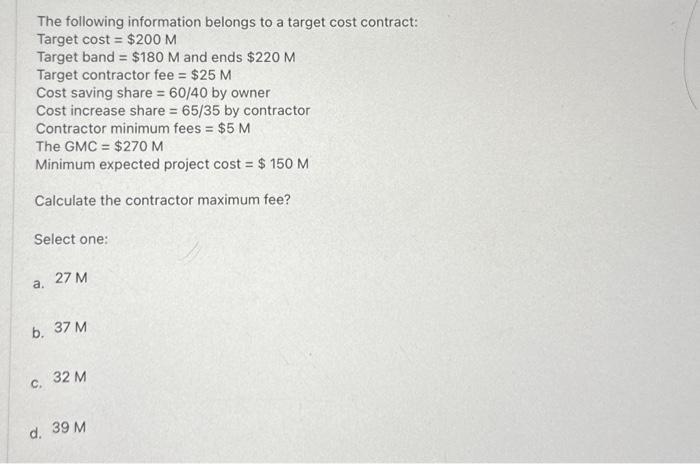 The following information belongs to a target cost contract:
Target cost = \$200 M
Target band = \$180 M and ends \$220 M
Target contractor fee = \$25 M
Cost saving share = 60/40 by owner
Cost increase share = 65/35 by contractor
Contractor minimum fees = \$5 M
The GMC = \$270 M
Minimum expected project cost = \$ 150 M

Calculate the contractor maximum fee?

Select one:

a. 27 M

b. 37 M

c. 32 M

d. 39 M